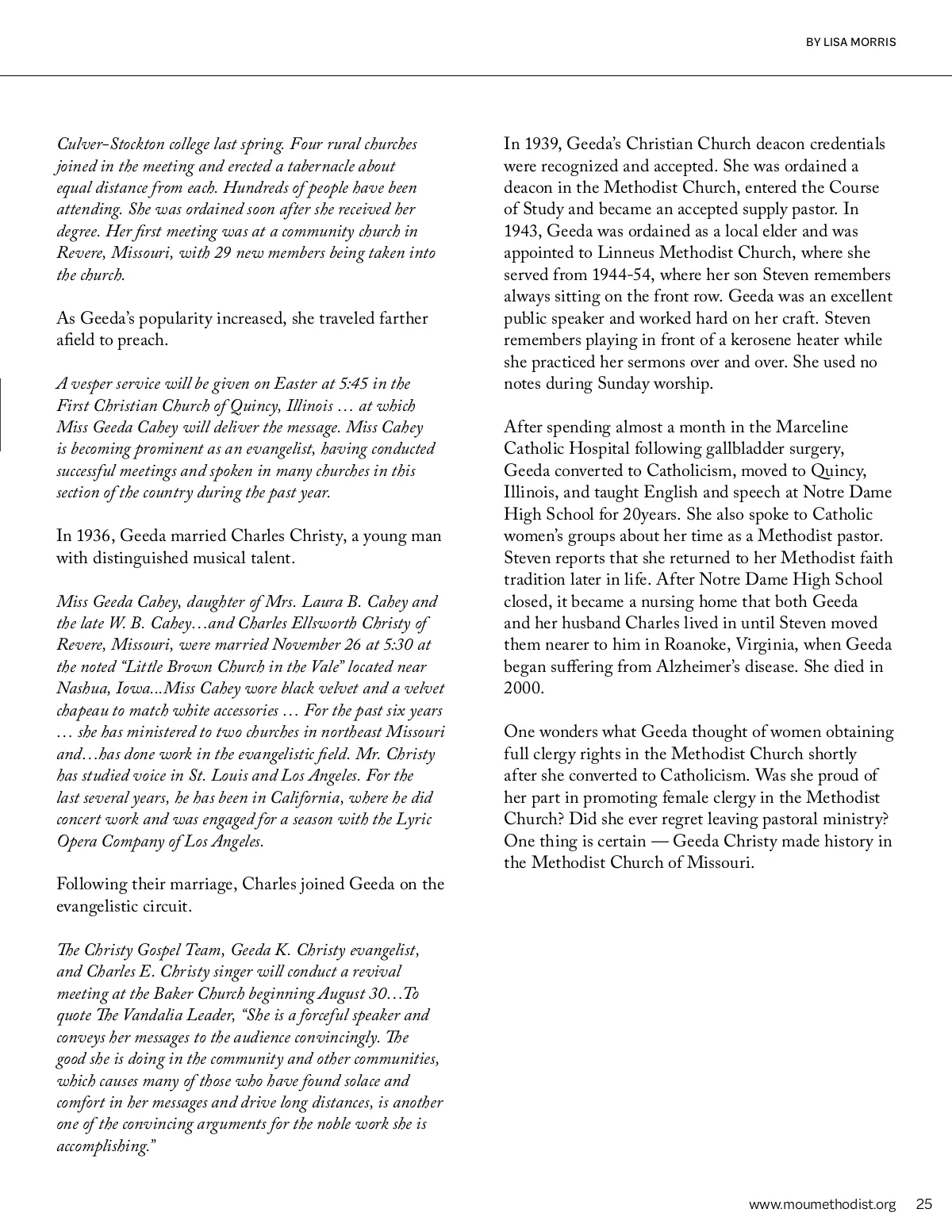 BY LISA MORRIS

Culver-Stockton college last spring. Four rural churches joined in the meeting and erected a tabernacle about equal distance from each. Hundreds of people have been attending. She was ordained soon after she received her degree. Her first meeting was at a community church in Revere, Missouri, with 29 new members being taken into the church.

As Geeda's popularity increased, she traveled farther afield to preach.

A vesper service will be given on Easter at 5:45 in the First Christian Church of Quincy, Illinois … at which Miss Geeda Cahey will deliver the message. Miss Cahey is becoming prominent as an evangelist, having conducted successful meetings and spoken in many churches in this section of the country during the past year.

In 1936, Geeda married Charles Christy, a young man with distinguished musical talent.

Miss Geeda Cahey, daughter of Mrs. Laura B. Cahey and the late W. B. Cahey…and Charles Ellsworth Christy of Revere, Missouri, were married November 26 at 5:30 at the noted "Little Brown Church in the Vale" located near Nashua, Iowa...Miss Cahey wore black velvet and a velvet chapeau to match white accessories … For the past six years … she has ministered to two churches in northeast Missouri and…has done work in the evangelistic field. Mr. Christy has studied voice in St. Louis and Los Angeles. For the last several years, he has been in California, where he did concert work and was engaged for a season with the Lyric Opera Company of Los Angeles.

Following their marriage, Charles joined Geeda on the evangelistic circuit.

The Christy Gospel Team, Geeda K. Christy evangelist, and Charles E. Christy singer will conduct a revival meeting at the Baker Church beginning August 30…To quote The Vandalia Leader, "She is a forceful speaker and conveys her messages to the audience convincingly. The good she is doing in the community and other communities, which causes many of those who have found solace and comfort in her messages and drive long distances, is another one of the convincing arguments for the noble work she is accomplishing."

In 1939, Geeda's Christian Church deacon credentials were recognized and accepted. She was ordained a deacon in the Methodist Church, entered the Course of Study and became an accepted supply pastor. In 1943, Geeda was ordained as a local elder and was appointed to Linneus Methodist Church, where she served from 1944-54, where her son Steven remembers always sitting on the front row. Geeda was an excellent public speaker and worked hard on her craft. Steven remembers playing in front of a kerosene heater while she practiced her sermons over and over. She used no notes during Sunday worship.

After spending almost a month in the Marceline Catholic Hospital following gallbladder surgery, Geeda converted to Catholicism, moved to Quincy, Illinois, and taught English and speech at Notre Dame High School for 20years. She also spoke to Catholic women's groups about her time as a Methodist pastor. Steven reports that she returned to her Methodist faith tradition later in life. After Notre Dame High School closed, it became a nursing home that both Geeda and her husband Charles lived in until Steven moved them nearer to him in Roanoke, Virginia, when Geeda began suffering from Alzheimer's disease. She died in 2000.

One wonders what Geeda thought of women obtaining full clergy rights in the Methodist Church shortly after she converted to Catholicism. Was she proud of her part in promoting female clergy in the Methodist Church? Did she ever regret leaving pastoral ministry? One thing is certain — Geeda Christy made history in the Methodist Church of Missouri.

www.moumethodist.org 25